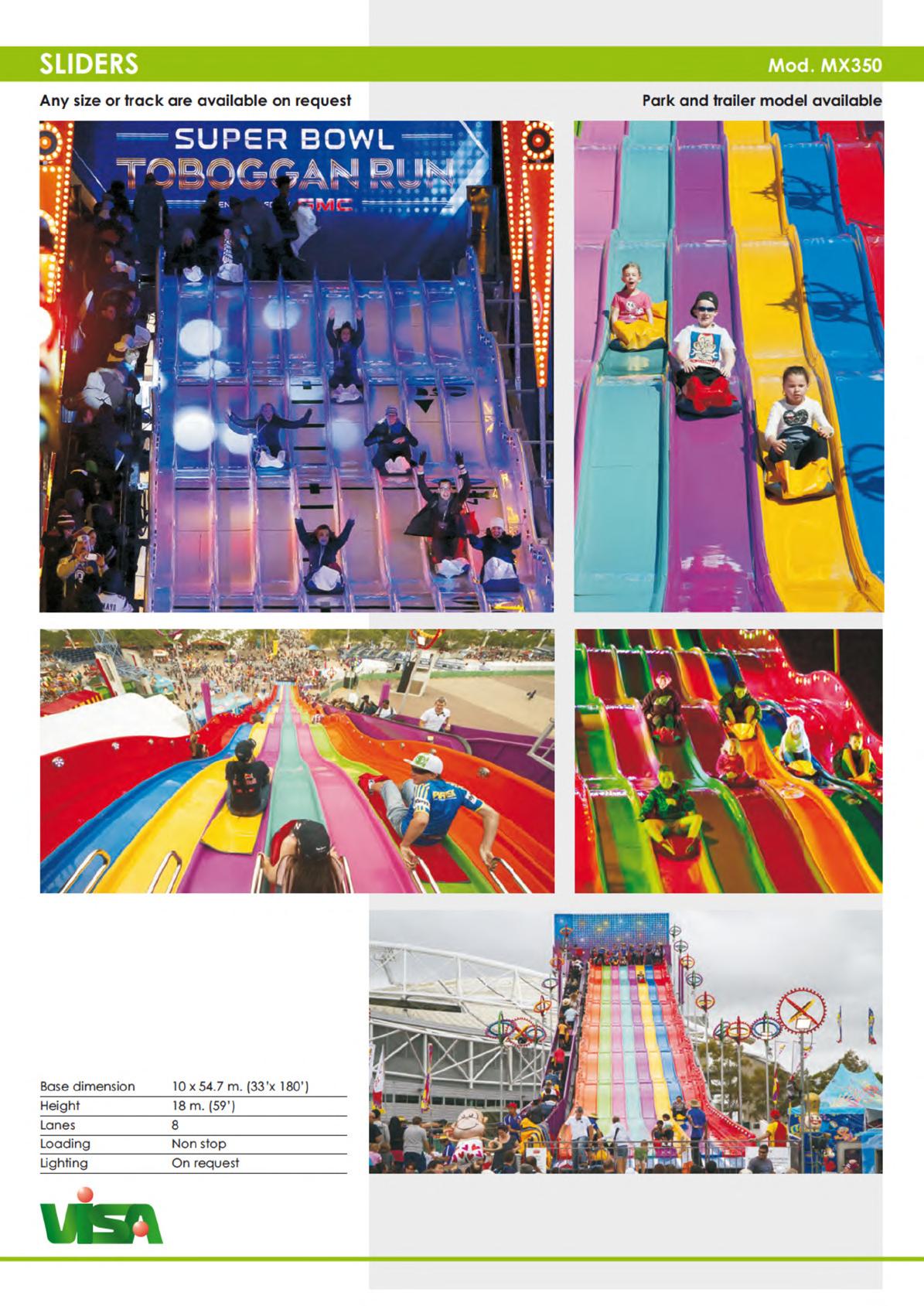 SLIDERS

Mod. MX350

Any size or track are available on request

Park and trailer model available

SUPER BOWL
TOBOGGAN RUN
GMC

Base dimension 10 x 54.7 m. (33'x 180')
Height 18 m. (59')
Lanes 8
Loading Non stop
Lighting On request

VISA